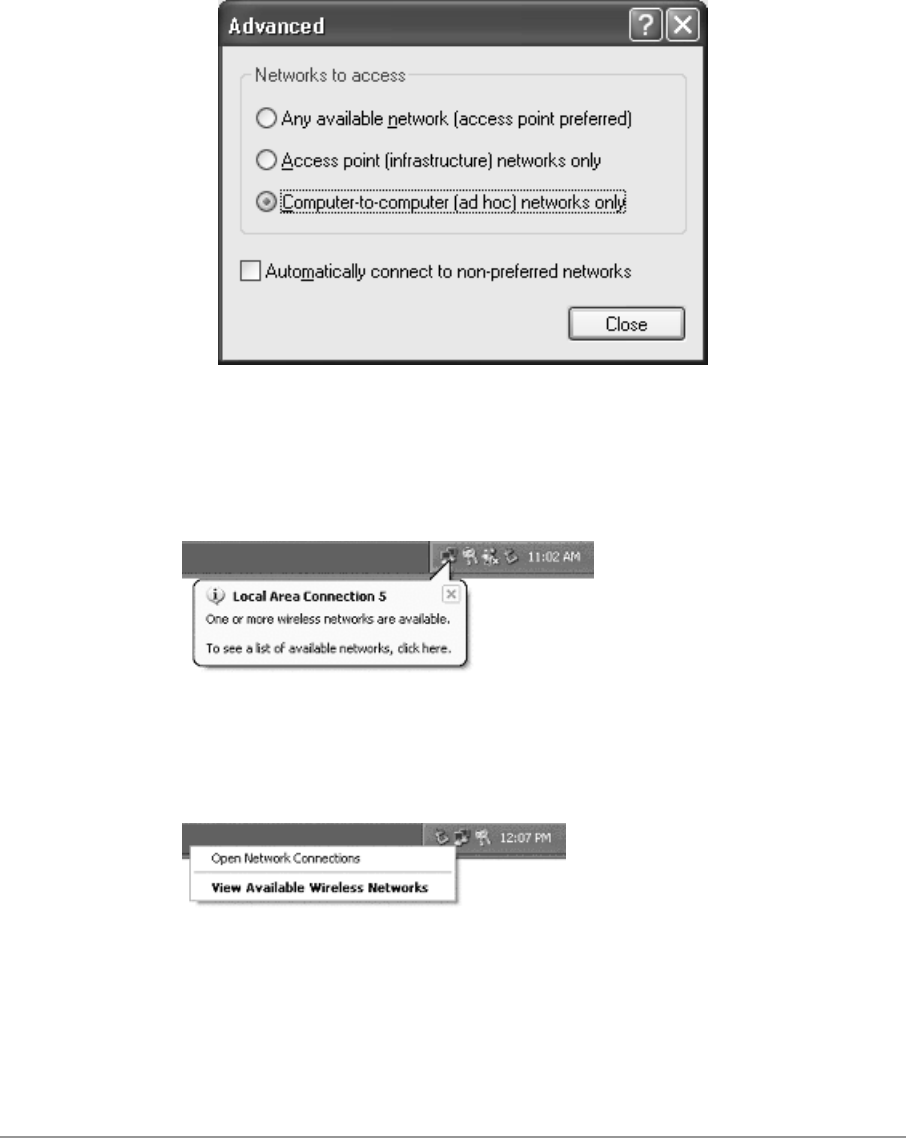 Advanced

Networks to access

Any available network (access point preferred)

Access point (infrastructure) networks only

Computer-to-computer (ad hoc) networks only

Automatically connect to non-preferred networks

Close

11:02 AM

Local Area Connection 5

One or more wireless networks are available.

To see a list of available networks, click here.

12:07 PM

Open Network Connections

View Available Wireless Networks